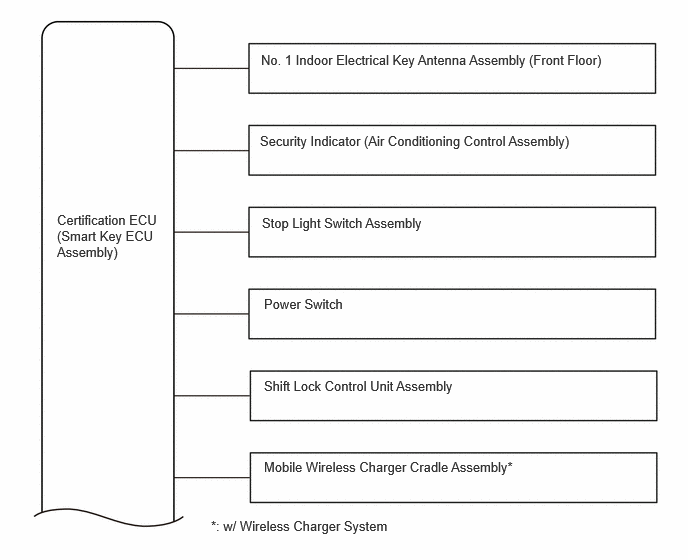 Certification ECU (Smart Key ECU Assembly)

No. 1 Indoor Electrical Key Antenna Assembly (Front Floor)

Security Indicator (Air Conditioning Control Assembly)

Stop Light Switch Assembly

Power Switch

Shift Lock Control Unit Assembly

Mobile Wireless Charger Cradle Assembly*

*: w/ Wireless Charger System